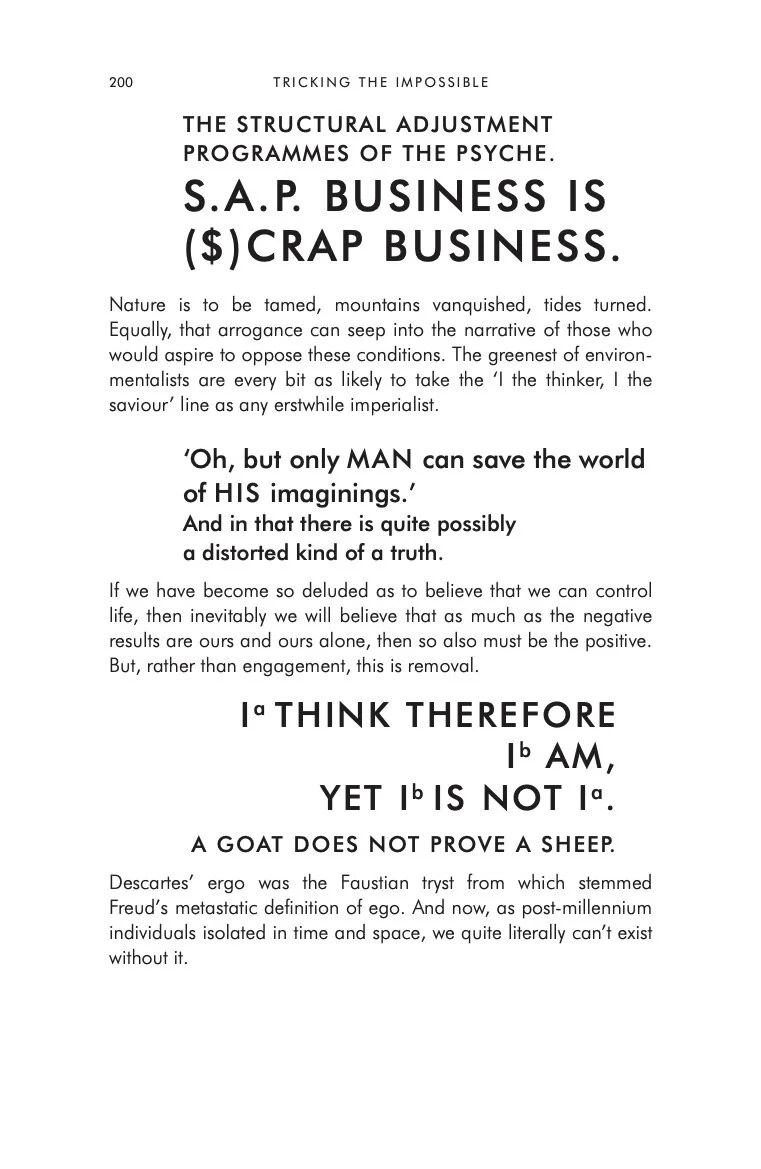 200 TRICKING THE IMPOSSIBLE

THE STRUCTURAL ADJUSTMENT
PROGRAMMES OF THE PSYCHE.

S.A.P. BUSINESS IS
($)CRAP BUSINESS.

Nature is to be tamed, mountains vanquished, tides turned. Equally, that arrogance can seep into the narrative of those who would aspire to oppose these conditions. The greenest of environmentalists are every bit as likely to take the 'I the thinker, I the saviour' line as any erstwhile imperialist.

'Oh, but only MAN can save the world of HIS imaginings.'
And in that there is quite possibly a distorted kind of a truth.

If we have become so deluded as to believe that we can control life, then inevitably we will believe that as much as the negative results are ours and ours alone, then so also must be the positive. But, rather than engagement, this is removal.

I$^{a}$ THINK THEREFORE
I$^{b}$ AM,
YET I$^{b}$ IS NOT I$^{a}$.

A GOAT DOES NOT PROVE A SHEEP.

Descartes' ergo was the Faustian tryst from which stemmed Freud's metastatic definition of ego. And now, as post-millennium individuals isolated in time and space, we quite literally can't exist without it.